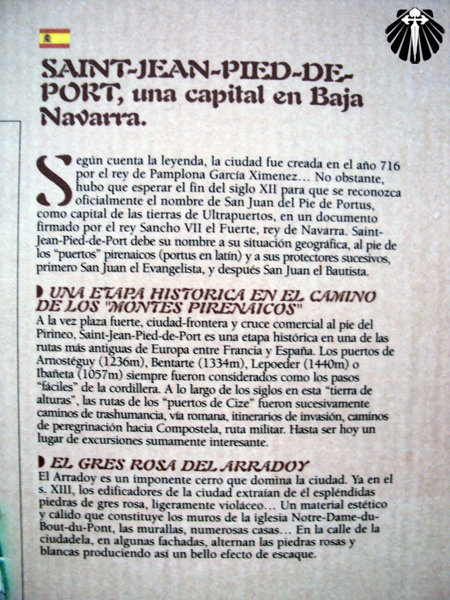 SAINT-JEAN-PIED-DE-PORT, una capital en Baja Navarra.

Según cuenta la leyenda, la ciudad fue creada en el año 716 por el rey de Pamplona García Ximenez… No obstante, hubo que esperar el fin del siglo XII para que se reconozca oficialmente el nombre de San Juan del Pie de Portus, como capital de las tierras de Ultrapuertos, en un documento firmado por el rey Sancho VII el Fuerte, rey de Navarra. Saint-Jean-Pied-de-Port debe su nombre a su situación geográfica, al pie de los "puertos" pirenaicos (portus en latín) y a sus protectores sucesivos, primero San Juan el Evangelista, y después San Juan el Bautista.

UNA ETAPA HISTORICA EN EL CAMINO DE LOS "MONTES PIRENAICOS"
A la vez plaza fuerte, ciudad-frontera y cruce comercial al pie del Pirineo, Saint-Jean-Pied-de-Port es una etapa histórica en una de las rutas más antiguas de Europa entre Francia y España. Los puertos de Arnostéguy (1236m), Bentarte (1334m), Lepoeder (1440m) o Ibañeta (1057m) siempre fueron considerados como los pasos "fáciles" de la cordillera. A lo largo de los siglos en esta "tierra de alturas", las rutas de los "puertos de Cize" fueron sucesivamente caminos de trashumancia, vía romana, itinerarios de invasión, caminos de peregrinación hacia Compostela, ruta militar. Hasta ser hoy un lugar de excursiones sumamente interesante.

EL GRES ROSA DEL ARRADOY
El Arradoy es un imponente cerro que domina la ciudad. Ya en el s. XIII, los edificadores de la ciudad extraían de él espléndidas piedras de gres rosa, ligeramente violáceo… Un material estético y cálido que constituye los muros de la iglesia Notre-Dame-du-Bout-du-Pont, las murallas, numerosas casas… En la calle de la ciudadela, en algunas fachadas, alternan las piedras rosas y blancas produciendo así un bello efecto de escaque.